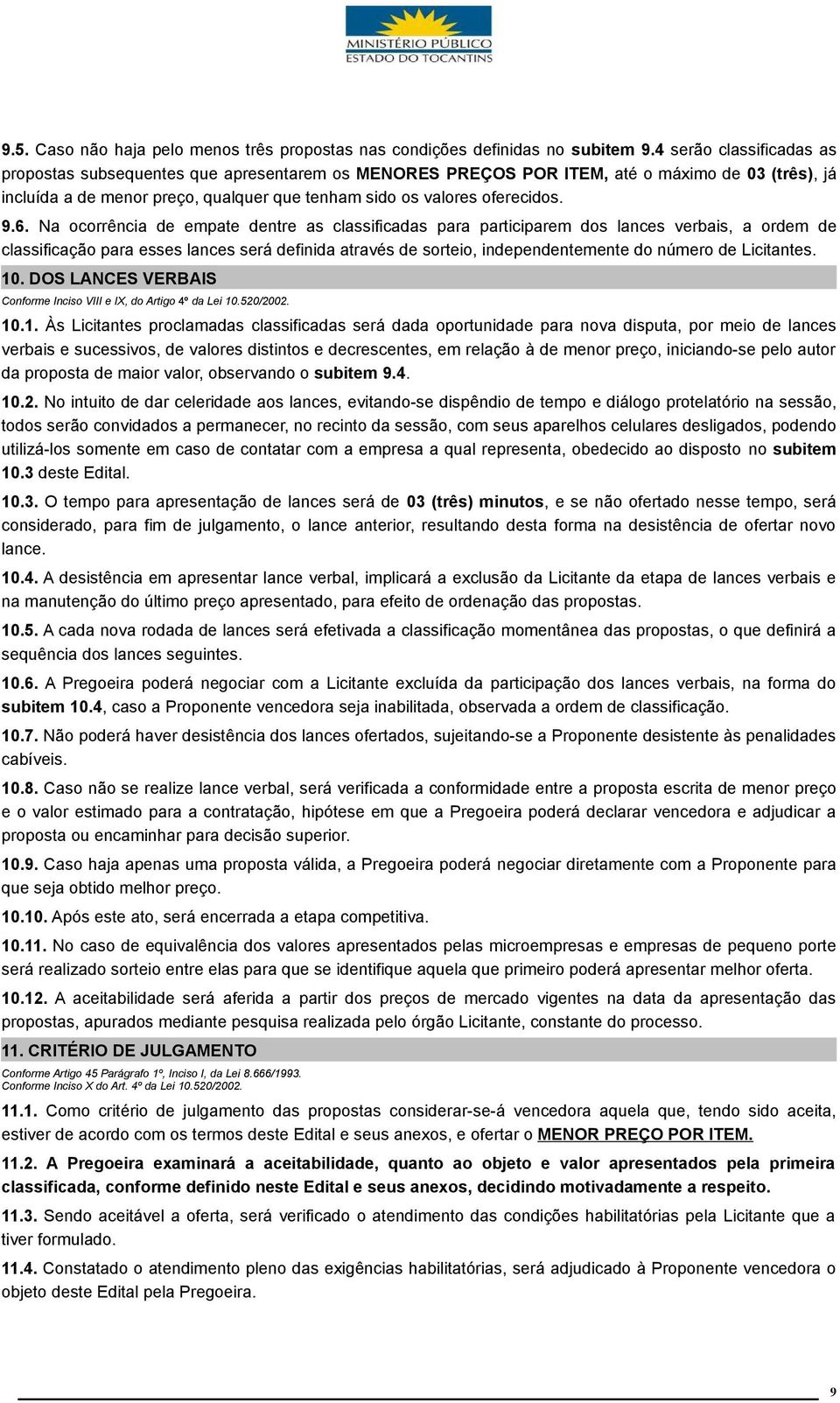 MINISTÉRIO PÚBLICO
ESTADO DO TOCANTINS

9.5. Caso não haja pelo menos três propostas nas condições definidas no subitem 9.4 serão classificadas as propostas subsequentes que apresentarem os MENORES PREÇOS POR ITEM, até o máximo de 03 (três), já incluída a de menor preço, qualquer que tenham sido os valores oferecidos.

9.6. Na ocorrência de empate dentre as classificadas para participarem dos lances verbais, a ordem de classificação para esses lances será definida através de sorteio, independentemente do número de Licitantes.

10. DOS LANCES VERBAIS

Conforme Inciso VIII e IX, do Artigo 4º da Lei 10.520/2002.

10.1. Às Licitantes proclamadas classificadas será dada oportunidade para nova disputa, por meio de lances verbais e sucessivos, de valores distintos e decrescentes, em relação à de menor preço, iniciando-se pelo autor da proposta de maior valor, observando o subitem 9.4.

10.2. No intuito de dar celeridade aos lances, evitando-se dispêndio de tempo e diálogo protelatório na sessão, todos serão convidados a permanecer, no recinto da sessão, com seus aparelhos celulares desligados, podendo utilizá-los somente em caso de contatar com a empresa a qual representa, obedecido ao disposto no subitem 10.3 deste Edital.

10.3. O tempo para apresentação de lances será de 03 (três) minutos, e se não ofertado nesse tempo, será considerado, para fim de julgamento, o lance anterior, resultando desta forma na desistência de ofertar novo lance.

10.4. A desistência em apresentar lance verbal, implicará a exclusão da Licitante da etapa de lances verbais e na manutenção do último preço apresentado, para efeito de ordenação das propostas.

10.5. A cada nova rodada de lances será efetivada a classificação momentânea das propostas, o que definirá a sequência dos lances seguintes.

10.6. A Pregoeira poderá negociar com a Licitante excluída da participação dos lances verbais, na forma do subitem 10.4, caso a Proponente vencedora seja inabilitada, observada a ordem de classificação.

10.7. Não poderá haver desistência dos lances ofertados, sujeitando-se a Proponente desistente às penalidades cabíveis.

10.8. Caso não se realize lance verbal, será verificada a conformidade entre a proposta escrita de menor preço e o valor estimado para a contratação, hipótese em que a Pregoeira poderá declarar vencedora e adjudicar a proposta ou encaminhar para decisão superior.

10.9. Caso haja apenas uma proposta válida, a Pregoeira poderá negociar diretamente com a Proponente para que seja obtido melhor preço.

10.10. Após este ato, será encerrada a etapa competitiva.

10.11. No caso de equivalência dos valores apresentados pelas microempresas e empresas de pequeno porte será realizado sorteio entre elas para que se identifique aquela que primeiro poderá apresentar melhor oferta.

10.12. A aceitabilidade será aferida a partir dos preços de mercado vigentes na data da apresentação das propostas, apurados mediante pesquisa realizada pelo órgão Licitante, constante do processo.

11. CRITÉRIO DE JULGAMENTO

Conforme Artigo 45 Parágrafo 1º, Inciso I, da Lei 8.666/1993.
Conforme Inciso X do Art. 4º da Lei 10.520/2002.

11.1. Como critério de julgamento das propostas considerar-se-á vencedora aquela que, tendo sido aceita, estiver de acordo com os termos deste Edital e seus anexos, e ofertar o MENOR PREÇO POR ITEM.

11.2. A Pregoeira examinará a aceitabilidade, quanto ao objeto e valor apresentados pela primeira classificada, conforme definido neste Edital e seus anexos, decidindo motivadamente a respeito.

11.3. Sendo aceitável a oferta, será verificado o atendimento das condições habilitatórias pela Licitante que a tiver formulado.

11.4. Constatado o atendimento pleno das exigências habilitatórias, será adjudicado à Proponente vencedora o objeto deste Edital pela Pregoeira.

9